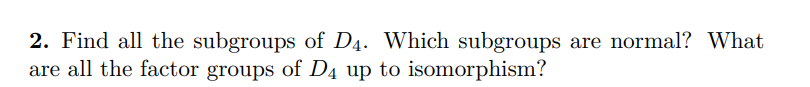 **2.** Find all the subgroups of $D_4$. Which subgroups are normal? What are all the factor groups of $D_4$ up to isomorphism?